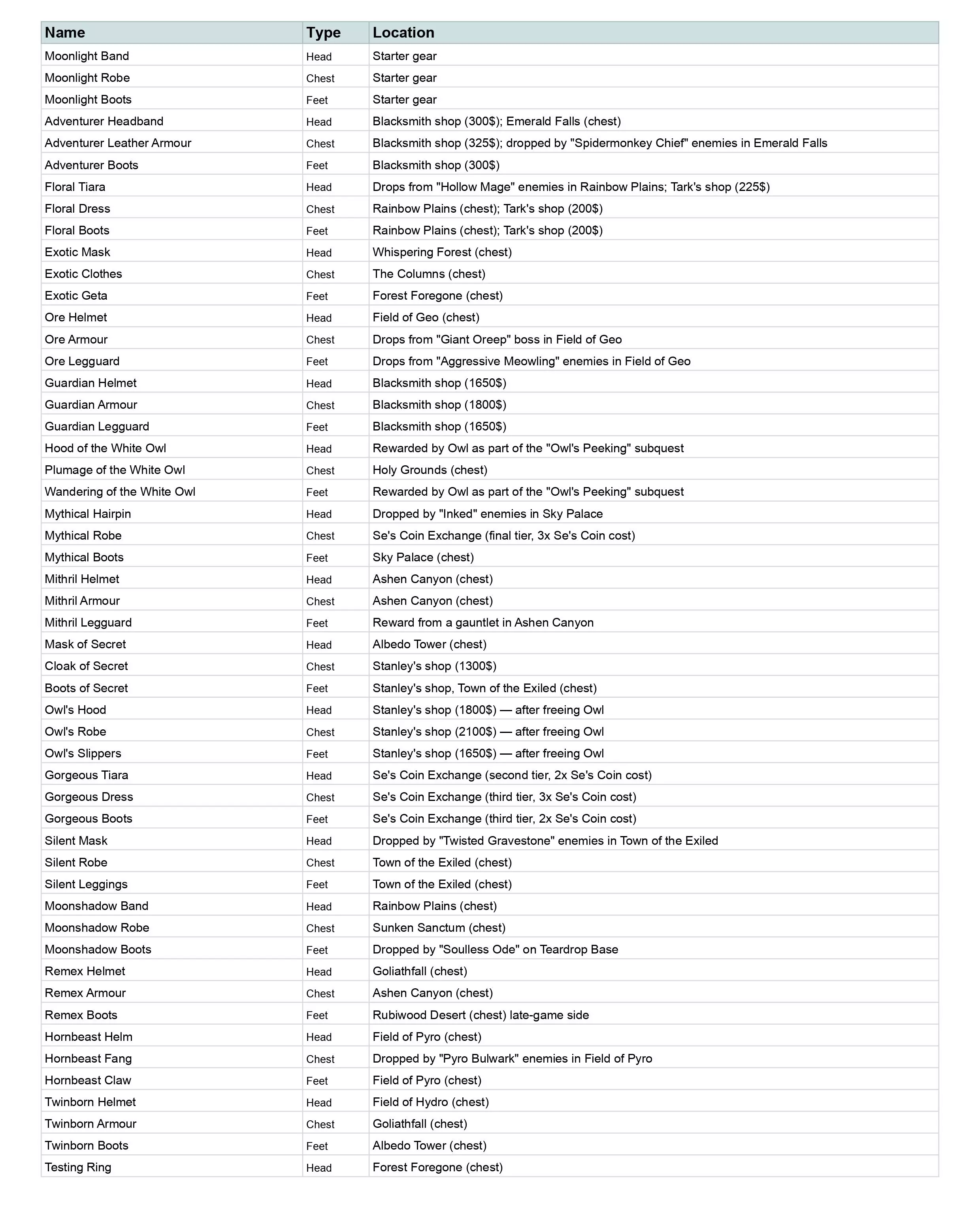 | Name | Type | Location |
|---|---|---|
| Moonlight Band | Head | Starter gear |
| Moonlight Robe | Chest | Starter gear |
| Moonlight Boots | Feet | Starter gear |
| Adventurer Headband | Head | Blacksmith shop (300$); Emerald Falls (chest) |
| Adventurer Leather Armour | Chest | Blacksmith shop (325$); dropped by "Spidermonkey Chief" enemies in Emerald Falls |
| Adventurer Boots | Feet | Blacksmith shop (300$) |
| Floral Tiara | Head | Drops from "Hollow Mage" enemies in Rainbow Plains; Tark's shop (225$) |
| Floral Dress | Chest | Rainbow Plains (chest); Tark's shop (200$) |
| Floral Boots | Feet | Rainbow Plains (chest); Tark's shop (200$) |
| Exotic Mask | Head | Whispering Forest (chest) |
| Exotic Clothes | Chest | The Columns (chest) |
| Exotic Geta | Feet | Forest Foregone (chest) |
| Ore Helmet | Head | Field of Geo (chest) |
| Ore Armour | Chest | Drops from "Giant Oreep" boss in Field of Geo |
| Ore Legguard | Feet | Drops from "Aggressive Meowling" enemies in Field of Geo |
| Guardian Helmet | Head | Blacksmith shop (1650$) |
| Guardian Armour | Chest | Blacksmith shop (1800$) |
| Guardian Legguard | Feet | Blacksmith shop (1650$) |
| Hood of the White Owl | Head | Rewarded by Owl as part of the "Owl's Peeking" subquest |
| Plumage of the White Owl | Chest | Holy Grounds (chest) |
| Wandering of the White Owl | Feet | Rewarded by Owl as part of the "Owl's Peeking" subquest |
| Mythical Hairpin | Head | Dropped by "Inked" enemies in Sky Palace |
| Mythical Robe | Chest | Se's Coin Exchange (final tier, 3x Se's Coin cost) |
| Mythical Boots | Feet | Sky Palace (chest) |
| Mithril Helmet | Head | Ashen Canyon (chest) |
| Mithril Armour | Chest | Ashen Canyon (chest) |
| Mithril Legguard | Feet | Reward from a gauntlet in Ashen Canyon |
| Mask of Secret | Head | Albedo Tower (chest) |
| Cloak of Secret | Chest | Stanley's shop (1300$) |
| Boots of Secret | Feet | Stanley's shop, Town of the Exiled (chest) |
| Owl's Hood | Head | Stanley's shop (1800$) — after freeing Owl |
| Owl's Robe | Chest | Stanley's shop (2100$) — after freeing Owl |
| Owl's Slippers | Feet | Stanley's shop (1650$) — after freeing Owl |
| Gorgeous Tiara | Head | Se's Coin Exchange (second tier, 2x Se's Coin cost) |
| Gorgeous Dress | Chest | Se's Coin Exchange (third tier, 3x Se's Coin cost) |
| Gorgeous Boots | Feet | Se's Coin Exchange (third tier, 2x Se's Coin cost) |
| Silent Mask | Head | Dropped by "Twisted Gravestone" enemies in Town of the Exiled |
| Silent Robe | Chest | Town of the Exiled (chest) |
| Silent Leggings | Feet | Town of the Exiled (chest) |
| Moonshadow Band | Head | Rainbow Plains (chest) |
| Moonshadow Robe | Chest | Sunken Sanctum (chest) |
| Moonshadow Boots | Feet | Dropped by "Soulless Ode" on Teardrop Base |
| Remex Helmet | Head | Goliathfall (chest) |
| Remex Armour | Chest | Ashen Canyon (chest) |
| Remex Boots | Feet | Rubiwood Desert (chest) late-game side |
| Hornbeast Helm | Head | Field of Pyro (chest) |
| Hornbeast Fang | Chest | Dropped by "Pyro Bulwark" enemies in Field of Pyro |
| Hornbeast Claw | Feet | Field of Pyro (chest) |
| Twinborn Helmet | Head | Field of Hydro (chest) |
| Twinborn Armour | Chest | Goliathfall (chest) |
| Twinborn Boots | Feet | Albedo Tower (chest) |
| Testing Ring | Head | Forest Foregone (chest) |